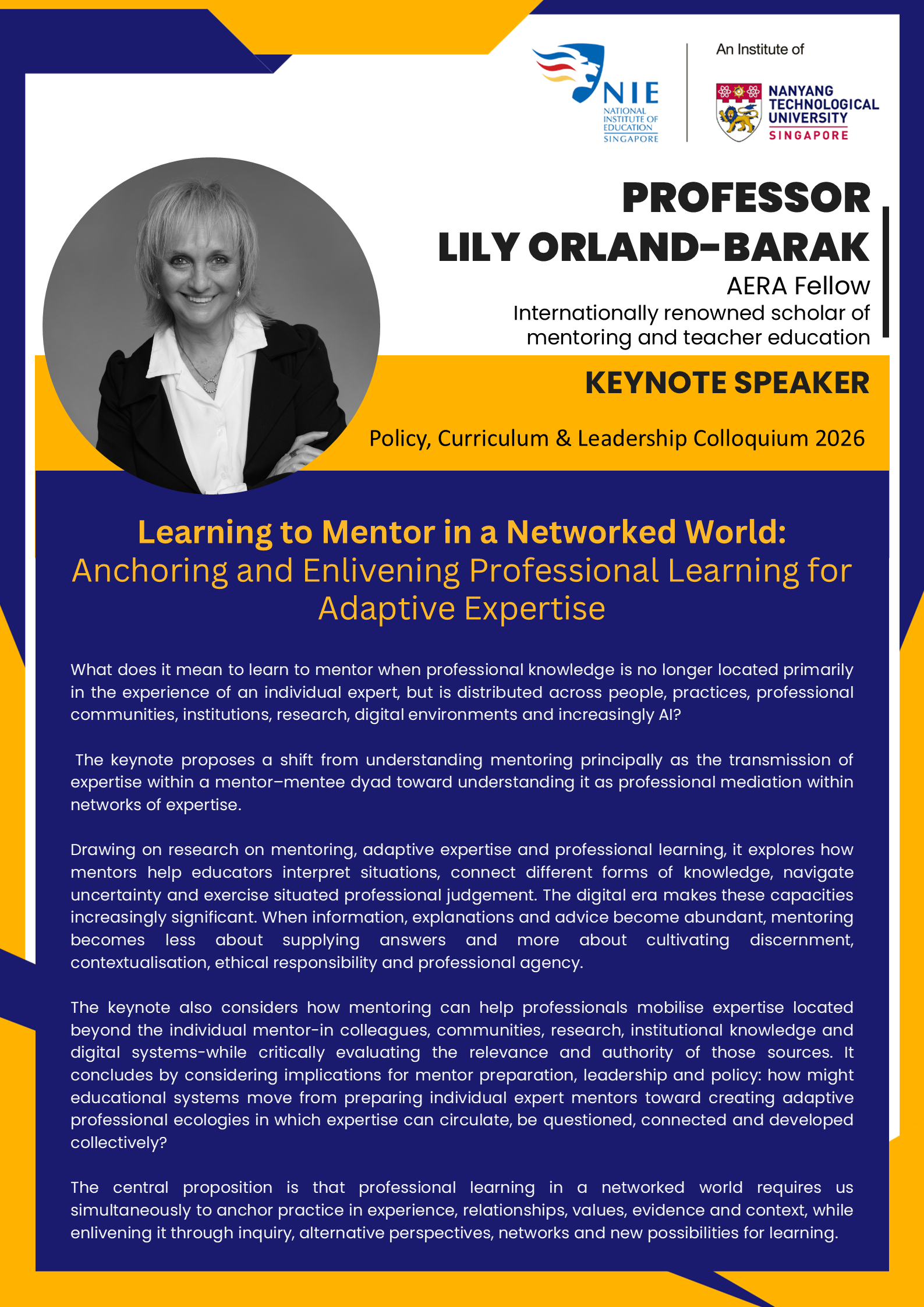 NIE
NATIONAL INSTITUTE OF EDUCATION SINGAPORE

An Institute of

NANYANG TECHNOLOGICAL UNIVERSITY SINGAPORE

PROFESSOR LILY ORLAND-BARAK

AERA Fellow

Internationally renowned scholar of mentoring and teacher education

KEYNOTE SPEAKER

Policy, Curriculum & Leadership Colloquium 2026

Learning to Mentor in a Networked World:
Anchoring and Enlivening Professional Learning for Adaptive Expertise

What does it mean to learn to mentor when professional knowledge is no longer located primarily in the experience of an individual expert, but is distributed across people, practices, professional communities, institutions, research, digital environments and increasingly AI?

The keynote proposes a shift from understanding mentoring principally as the transmission of expertise within a mentor–mentee dyad toward understanding it as professional mediation within networks of expertise.

Drawing on research on mentoring, adaptive expertise and professional learning, it explores how mentors help educators interpret situations, connect different forms of knowledge, navigate uncertainty and exercise situated professional judgement. The digital era makes these capacities increasingly significant. When information, explanations and advice become abundant, mentoring becomes less about supplying answers and more about cultivating discernment, contextualisation, ethical responsibility and professional agency.

The keynote also considers how mentoring can help professionals mobilise expertise located beyond the individual mentor-in colleagues, communities, research, institutional knowledge and digital systems-while critically evaluating the relevance and authority of those sources. It concludes by considering implications for mentor preparation, leadership and policy: how might educational systems move from preparing individual expert mentors toward creating adaptive professional ecologies in which expertise can circulate, be questioned, connected and developed collectively?

The central proposition is that professional learning in a networked world requires us simultaneously to anchor practice in experience, relationships, values, evidence and context, while enlivening it through inquiry, alternative perspectives, networks and new possibilities for learning.